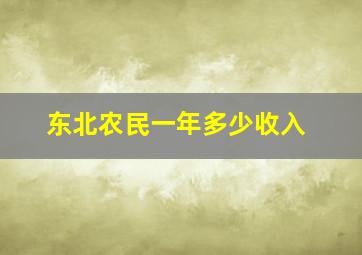 东北农民一年多少收入